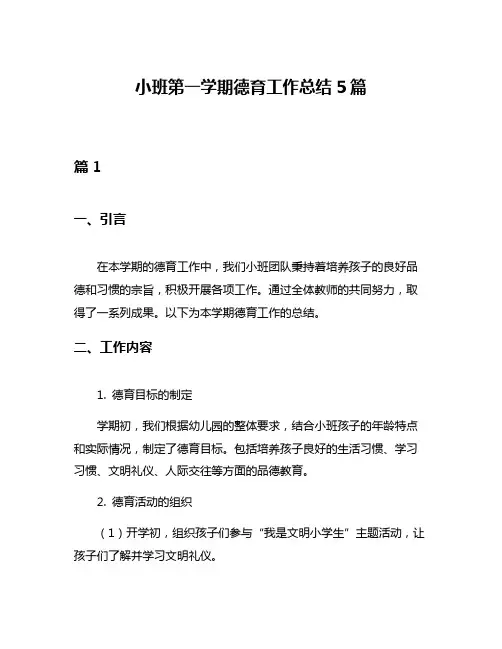 小班第一学期德育工作总结5篇

篇1

一、引言

在本学期的德育工作中，我们小班团队秉持着培养孩子的良好品德和习惯的宗旨，积极开展各项工作。通过全体教师的共同努力，取得了一系列成果。以下为本学期德育工作的总结。

二、工作内容

1. 德育目标的制定

学期初，我们根据幼儿园的整体要求，结合小班孩子的年龄特点和实际情况，制定了德育目标。包括培养孩子良好的生活习惯、学习习惯、文明礼仪、人际交往等方面的品德教育。

2. 德育活动的组织

（1）开学初，组织孩子们参与“我是文明小学生”主题活动，让孩子们了解并学习文明礼仪。